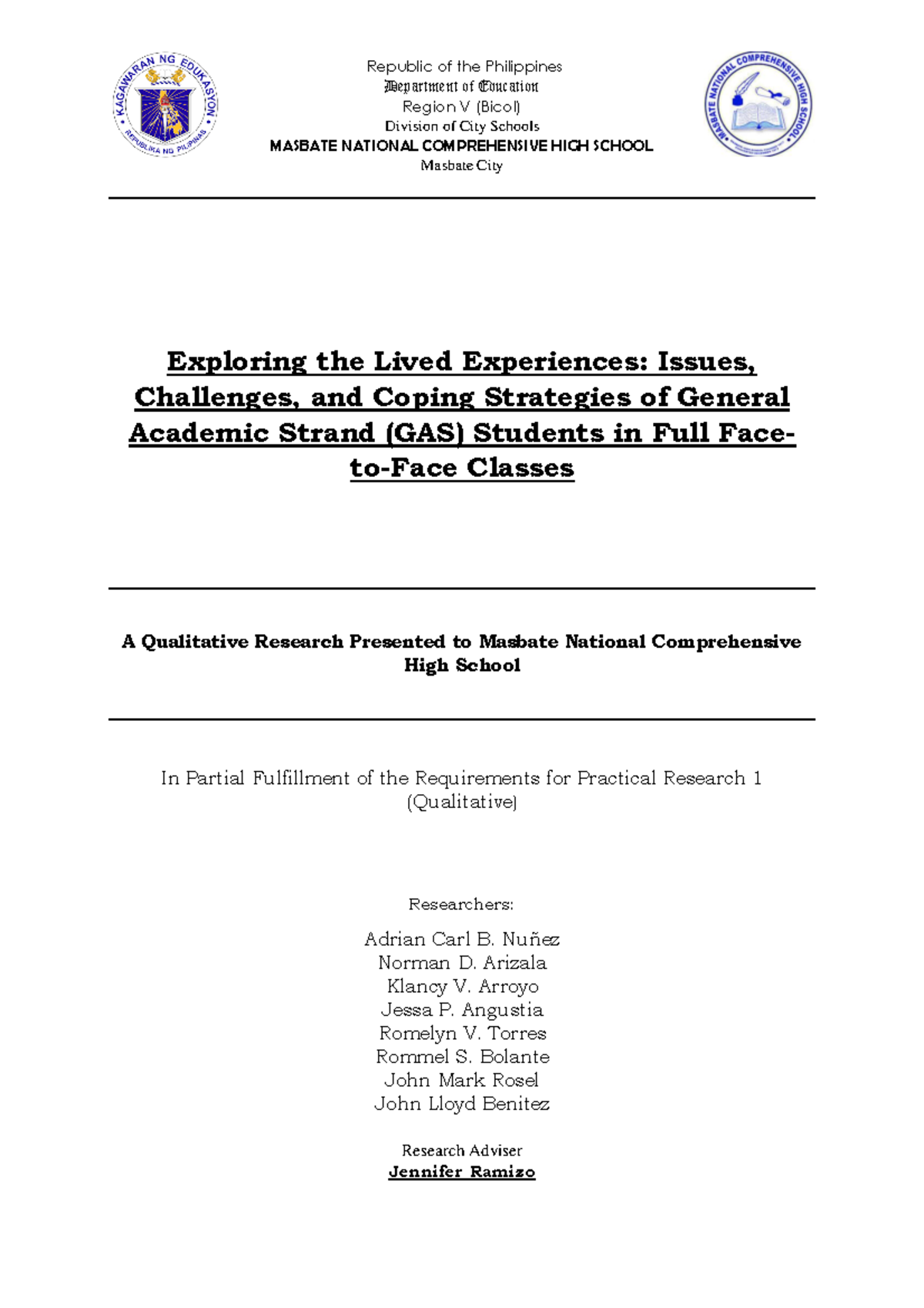 KAGAWARAN NG EDUKASYON
REPUBLIKA NG PILIPINAS

Republic of the Philippines
Department of Education
Region V (Bicol)
Division of City Schools
MASBATE NATIONAL COMPREHENSIVE HIGH SCHOOL
Masbate City

MASBATE NATIONAL COMPREHENSIVE HIGH SCHOOL

Exploring the Lived Experiences: Issues, Challenges, and Coping Strategies of General Academic Strand (GAS) Students in Full Face-to-Face Classes

A Qualitative Research Presented to Masbate National Comprehensive High School

In Partial Fulfillment of the Requirements for Practical Research 1 (Qualitative)

Researchers:

Adrian Carl B. Nuñez
Norman D. Arizala
Klancy V. Arroyo
Jessa P. Angustia
Romelyn V. Torres
Rommel S. Bolante
John Mark Rosel
John Lloyd Benitez

Research Adviser
Jennifer Ramizo